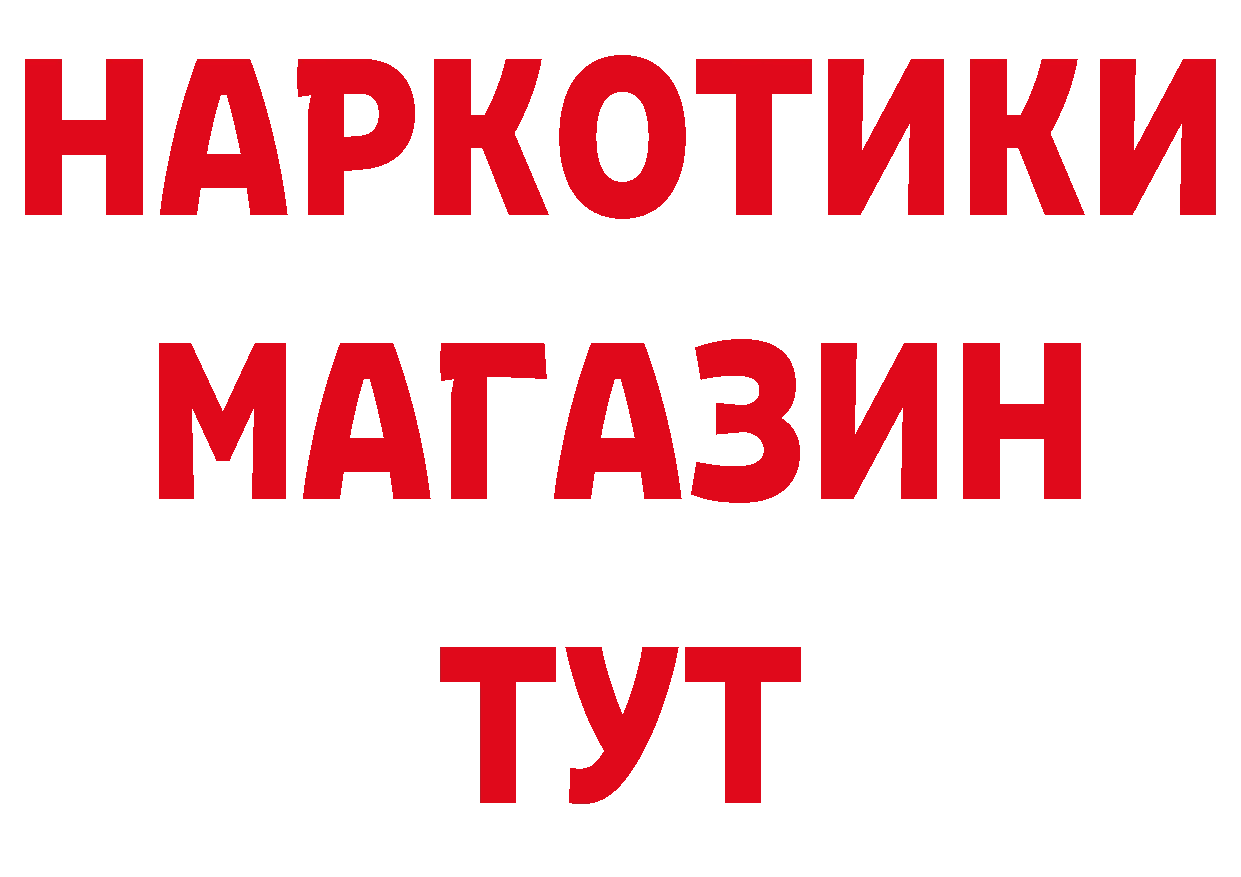 НАРКОТИКИ
МАГАЗИН
ТУТ